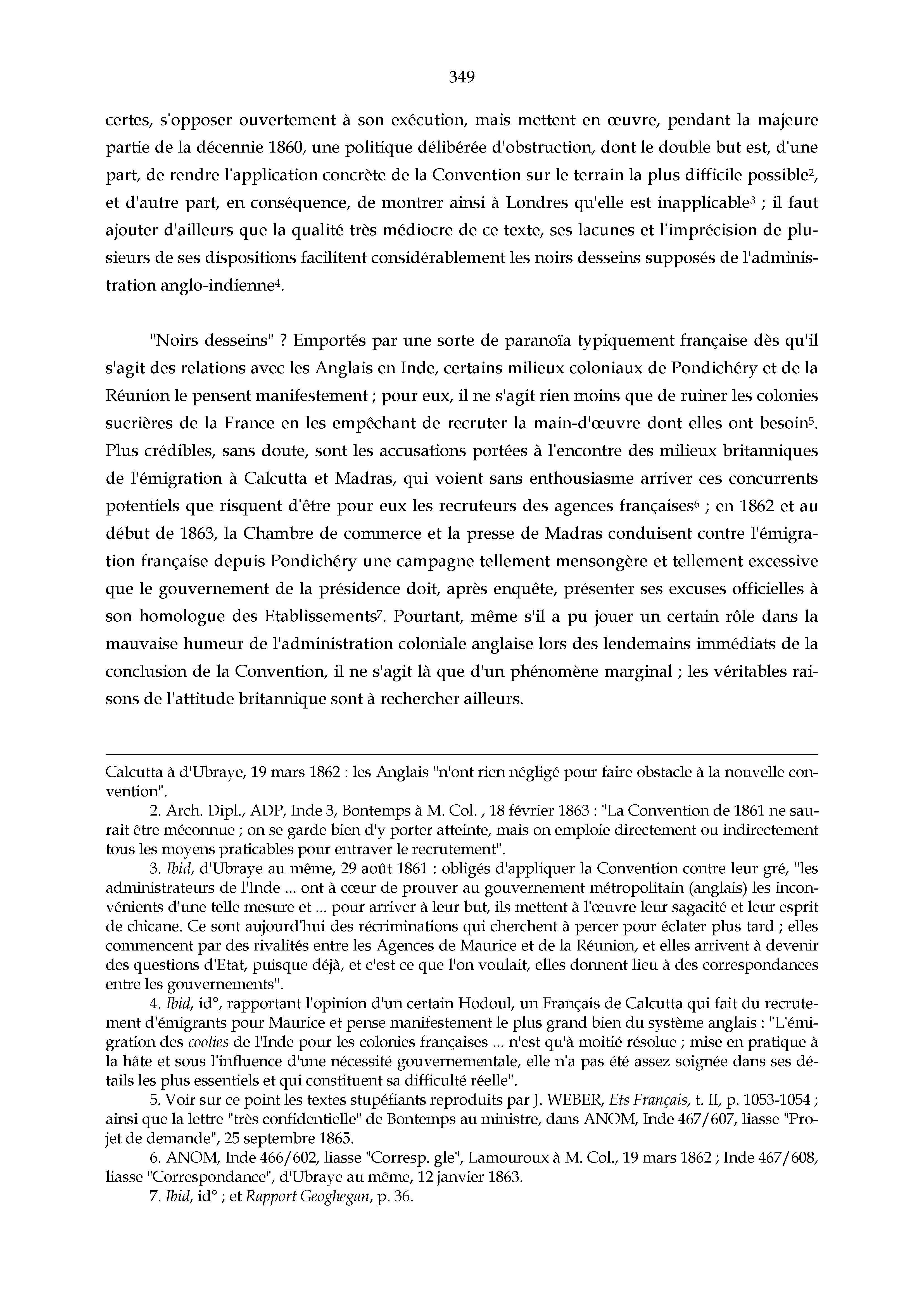 349

certes, s'opposer ouvertement à son exécution, mais mettent en œuvre, pendant la majeure partie de la décennie 1860, une politique délibérée d'obstruction, dont le double but est, d'une part, de rendre l'application concrète de la Convention sur le terrain la plus difficile possible$^2$, et d'autre part, en conséquence, de montrer ainsi à Londres qu'elle est inapplicable$^3$ ; il faut ajouter d'ailleurs que la qualité très médiocre de ce texte, ses lacunes et l'imprécision de plusieurs de ses dispositions facilitent considérablement les noirs desseins supposés de l'administration anglo-indienne$^4$.

"Noirs desseins" ? Emportés par une sorte de paranoïa typiquement française dès qu'il s'agit des relations avec les Anglais en Inde, certains milieux coloniaux de Pondichéry et de la Réunion le pensent manifestement ; pour eux, il ne s'agit rien moins que de ruiner les colonies sucrières de la France en les empêchant de recruter la main-d'œuvre dont elles ont besoin$^5$. Plus crédibles, sans doute, sont les accusations portées à l'encontre des milieux britanniques de l'émigration à Calcutta et Madras, qui voient sans enthousiasme arriver ces concurrents potentiels que risquent d'être pour eux les recruteurs des agences françaises$^6$ ; en 1862 et au début de 1863, la Chambre de commerce et la presse de Madras conduisent contre l'émigration française depuis Pondichéry une campagne tellement mensongère et tellement excessive que le gouvernement de la présidence doit, après enquête, présenter ses excuses officielles à son homologue des Etablissements$^7$. Pourtant, même s'il a pu jouer un certain rôle dans la mauvaise humeur de l'administration coloniale anglaise lors des lendemains immédiats de la conclusion de la Convention, il ne s'agit là que d'un phénomène marginal ; les véritables raisons de l'attitude britannique sont à rechercher ailleurs.

Calcutta à d'Ubraye, 19 mars 1862 : les Anglais "n'ont rien négligé pour faire obstacle à la nouvelle convention".

2. Arch. Dipl., ADP, Inde 3, Bontemps à M. Col. , 18 février 1863 : "La Convention de 1861 ne saurait être méconnue ; on se garde bien d'y porter atteinte, mais on emploie directement ou indirectement tous les moyens praticables pour entraver le recrutement".

3. Ibid, d'Ubraye au même, 29 août 1861 : obligés d'appliquer la Convention contre leur gré, "les administrateurs de l'Inde ... ont à cœur de prouver au gouvernement métropolitain (anglais) les inconvénients d'une telle mesure et ... pour arriver à leur but, ils mettent à l'œuvre leur sagacité et leur esprit de chicane. Ce sont aujourd'hui des récriminations qui cherchent à percer pour éclater plus tard ; elles commencent par des rivalités entre les Agences de Maurice et de la Réunion, et elles arrivent à devenir des questions d'Etat, puisque déjà, et c'est ce que l'on voulait, elles donnent lieu à des correspondances entre les gouvernements".

4. Ibid, id°, rapportant l'opinion d'un certain Hodoul, un Français de Calcutta qui fait du recrutement d'émigrants pour Maurice et pense manifestement le plus grand bien du système anglais : "L'émigration des coolies de l'Inde pour les colonies françaises ... n'est qu'à moitié résolue ; mise en pratique à la hâte et sous l'influence d'une nécessité gouvernementale, elle n'a pas été assez soignée dans ses détails les plus essentiels et qui constituent sa difficulté réelle".

5. Voir sur ce point les textes stupéfiants reproduits par J. WEBER, Ets Français, t. II, p. 1053-1054 ; ainsi que la lettre "très confidentielle" de Bontemps au ministre, dans ANOM, Inde 467/607, liasse "Projet de demande", 25 septembre 1865.

6. ANOM, Inde 466/602, liasse "Corresp. gle", Lamouroux à M. Col., 19 mars 1862 ; Inde 467/608, liasse "Correspondance", d'Ubraye au même, 12 janvier 1863.

7. Ibid, id° ; et Rapport Geoghegan, p. 36.